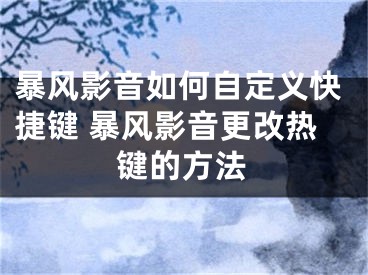 暴风影音如何自定义快捷键 暴风影音更改热键的方法